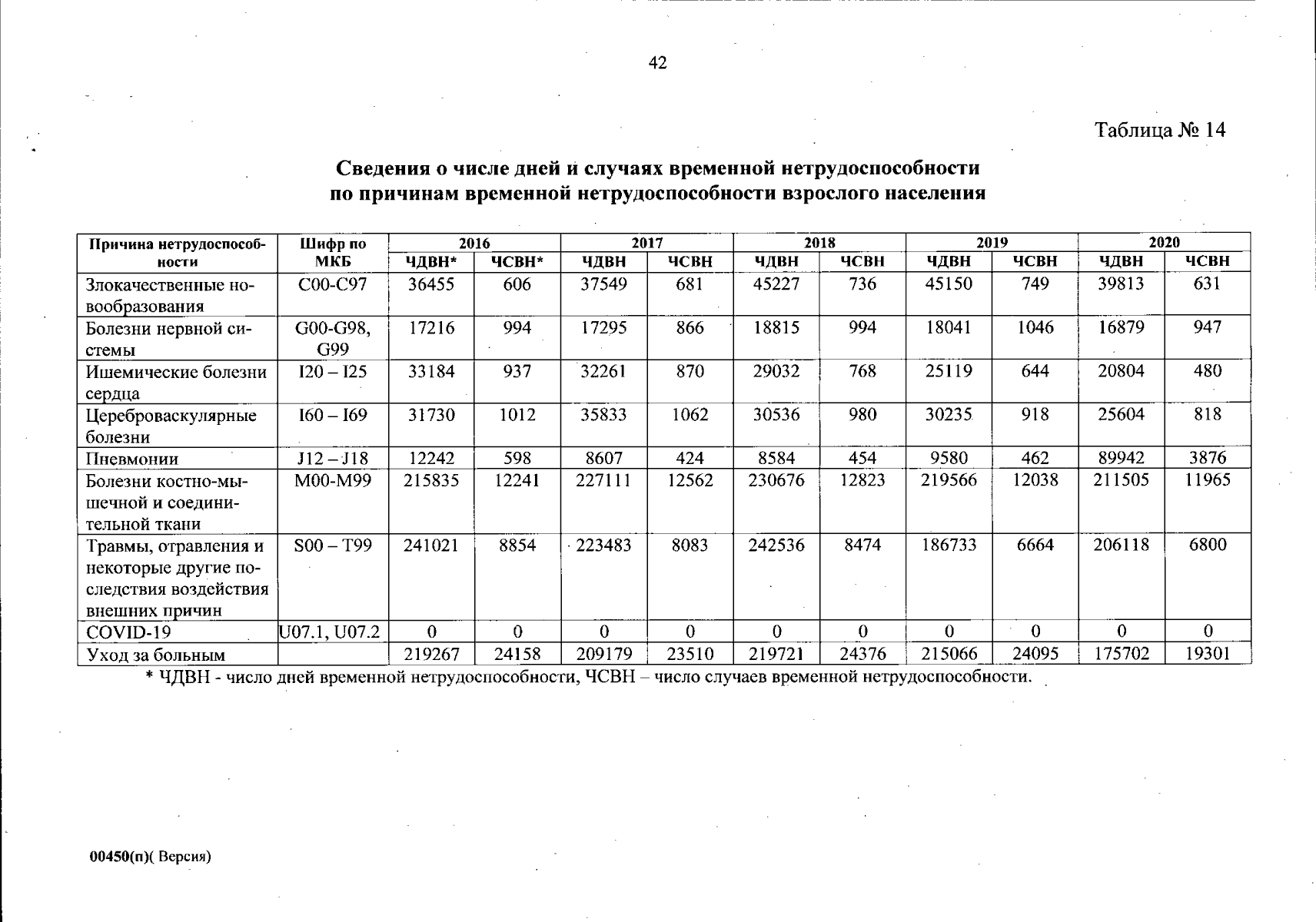 42

Таблица № 14

Сведения о числе дней и случаях временной нетрудоспособности по причинам временной нетрудоспособности взрослого населения

| Причина нетрудоспособности | Шифр по МКБ | 2016 | | 2017 | | 2018 | | 2019 | | 2020 | |
|---|---|---|---|---|---|---|---|---|---|---|---|
| | | ЧДВН* | ЧСВН* | ЧДВН | ЧСВН | ЧДВН | ЧСВН | ЧДВН | ЧСВН | ЧДВН | ЧСВН |
| Злокачественные новообразования | C00-C97 | 36455 | 606 | 37549 | 681 | 45227 | 736 | 45150 | 749 | 39813 | 631 |
| Болезни нервной системы | G00-G98, G99 | 17216 | 994 | 17295 | 866 | 18815 | 994 | 18041 | 1046 | 16879 | 947 |
| Ишемические болезни сердца | I20 – I25 | 33184 | 937 | 32261 | 870 | 29032 | 768 | 25119 | 644 | 20804 | 480 |
| Цереброваскулярные болезни | I60 – I69 | 31730 | 1012 | 35833 | 1062 | 30536 | 980 | 30235 | 918 | 25604 | 818 |
| Пневмонии | J12 – J18 | 12242 | 598 | 8607 | 424 | 8584 | 454 | 9580 | 462 | 89942 | 3876 |
| Болезни костно-мышечной и соединительной ткани | M00-M99 | 215835 | 12241 | 227111 | 12562 | 230676 | 12823 | 219566 | 12038 | 211505 | 11965 |
| Травмы, отравления и некоторые другие последствия воздействия внешних причин | S00 – T99 | 241021 | 8854 | 223483 | 8083 | 242536 | 8474 | 186733 | 6664 | 206118 | 6800 |
| COVID-19 | U07.1, U07.2 | 0 | 0 | 0 | 0 | 0 | 0 | 0 | 0 | 0 | 0 |
| Уход за больным | | 219267 | 24158 | 209179 | 23510 | 219721 | 24376 | 215066 | 24095 | 175702 | 19301 |

* ЧДВН - число дней временной нетрудоспособности, ЧСВН – число случаев временной нетрудоспособности.

00450(п)( Версия)